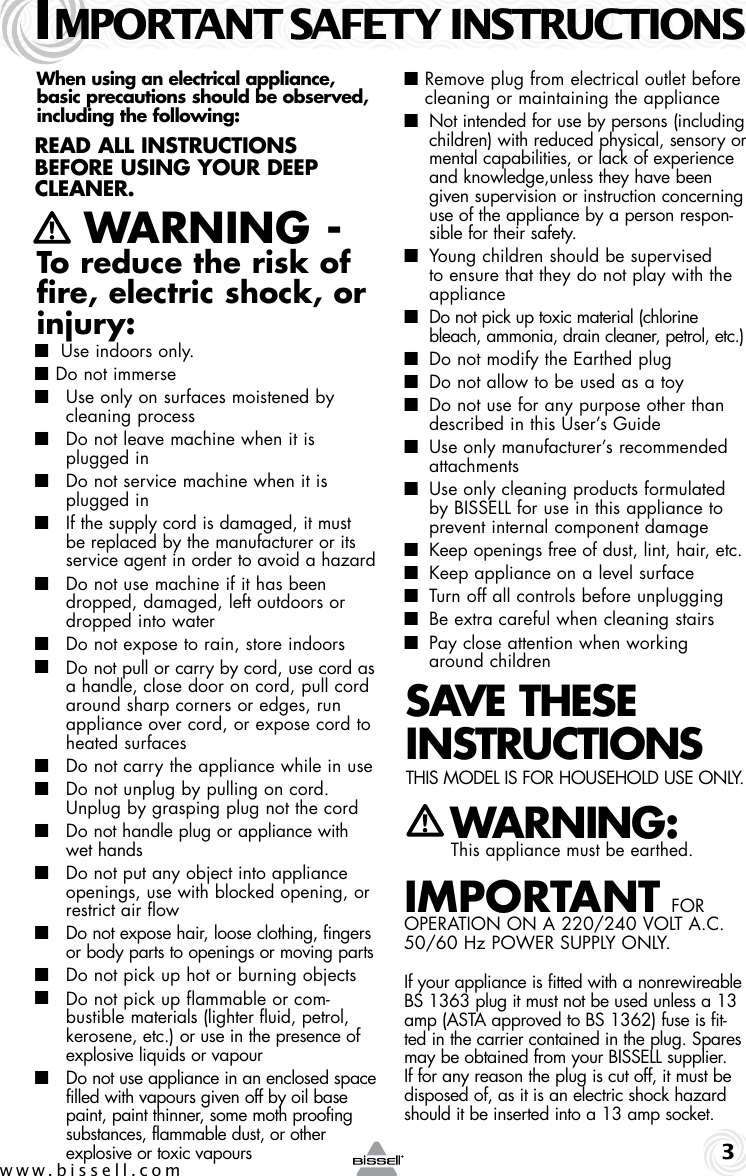 IMPORTANT SAFETY INSTRUCTIONS

When using an electrical appliance, basic precautions should be observed, including the following:

READ ALL INSTRUCTIONS BEFORE USING YOUR DEEP CLEANER.

WARNING - To reduce the risk of fire, electric shock, or injury:

■ Use indoors only.
■ Do not immerse
■ Use only on surfaces moistened by cleaning process
■ Do not leave machine when it is plugged in
■ Do not service machine when it is plugged in
■ If the supply cord is damaged, it must be replaced by the manufacturer or its service agent in order to avoid a hazard
■ Do not use machine if it has been dropped, damaged, left outdoors or dropped into water
■ Do not expose to rain, store indoors
■ Do not pull or carry by cord, use cord as a handle, close door on cord, pull cord around sharp corners or edges, run appliance over cord, or expose cord to heated surfaces
■ Do not carry the appliance while in use
■ Do not unplug by pulling on cord. Unplug by grasping plug not the cord
■ Do not handle plug or appliance with wet hands
■ Do not put any object into appliance openings, use with blocked opening, or restrict air flow
■ Do not expose hair, loose clothing, fingers or body parts to openings or moving parts
■ Do not pick up hot or burning objects
■ Do not pick up flammable or combustible materials (lighter fluid, petrol, kerosene, etc.) or use in the presence of explosive liquids or vapour
■ Do not use appliance in an enclosed space filled with vapours given off by oil base paint, paint thinner, some moth proofing substances, flammable dust, or other explosive or toxic vapours
■ Remove plug from electrical outlet before cleaning or maintaining the appliance
■ Not intended for use by persons (including children) with reduced physical, sensory or mental capabilities, or lack of experience and knowledge,unless they have been given supervision or instruction concerning use of the appliance by a person responsible for their safety.
■ Young children should be supervised to ensure that they do not play with the appliance
■ Do not pick up toxic material (chlorine bleach, ammonia, drain cleaner, petrol, etc.)
■ Do not modify the Earthed plug
■ Do not allow to be used as a toy
■ Do not use for any purpose other than described in this User's Guide
■ Use only manufacturer's recommended attachments
■ Use only cleaning products formulated by BISSELL for use in this appliance to prevent internal component damage
■ Keep openings free of dust, lint, hair, etc.
■ Keep appliance on a level surface
■ Turn off all controls before unplugging
■ Be extra careful when cleaning stairs
■ Pay close attention when working around children

SAVE THESE INSTRUCTIONS
THIS MODEL IS FOR HOUSEHOLD USE ONLY.

WARNING:
This appliance must be earthed.

IMPORTANT FOR OPERATION ON A 220/240 VOLT A.C. 50/60 Hz POWER SUPPLY ONLY.

If your appliance is fitted with a nonrewireable BS 1363 plug it must not be used unless a 13 amp (ASTA approved to BS 1362) fuse is fitted in the carrier contained in the plug. Spares may be obtained from your BISSELL supplier. If for any reason the plug is cut off, it must be disposed of, as it is an electric shock hazard should it be inserted into a 13 amp socket.

www.bissell.com
BISSELL
3